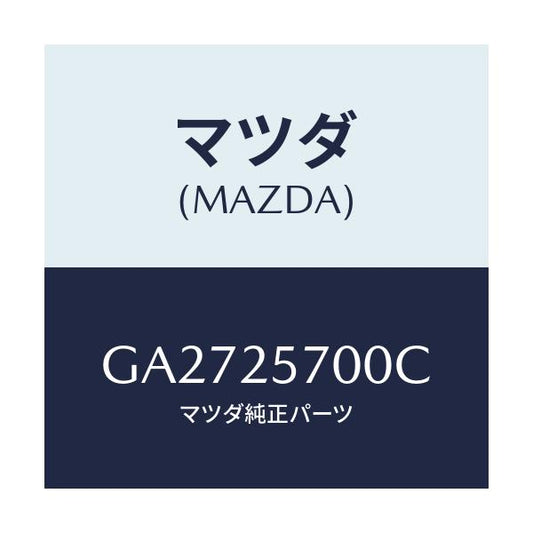 マツダ
(MAZDA)

GA2725700C
マツダ純正パーツ